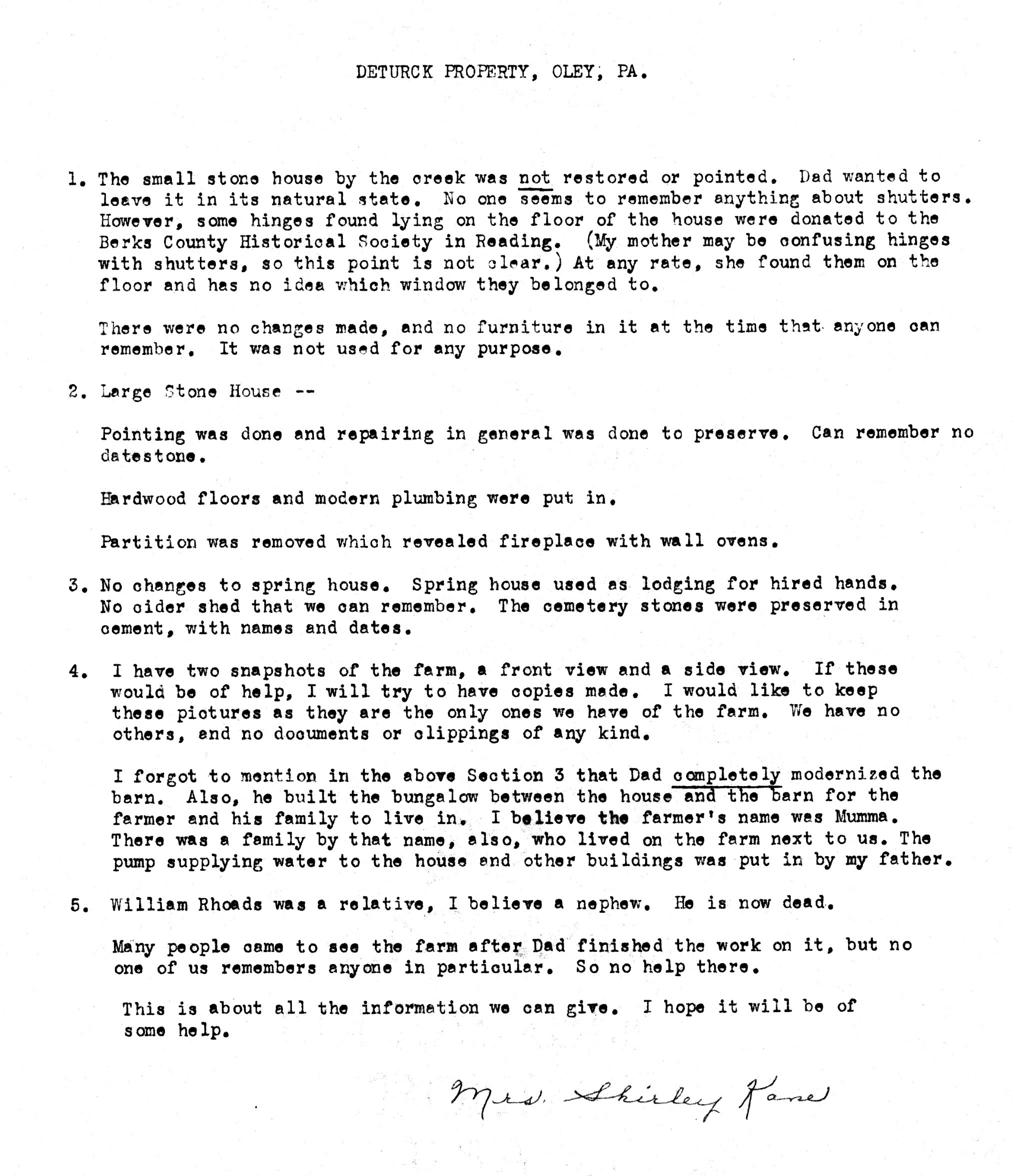 DETURCK PROPERTY, OLEY, PA.

1. The small stone house by the creek was not restored or pointed. Dad wanted to leave it in its natural state. No one seems to remember anything about shutters. However, some hinges found lying on the floor of the house were donated to the Berks County Historical Society in Reading. (My mother may be confusing hinges with shutters, so this point is not clear.) At any rate, she found them on the floor and has no idea which window they belonged to.

There were no changes made, and no furniture in it at the time that anyone can remember. It was not used for any purpose.

2. Large Stone House --

Pointing was done and repairing in general was done to preserve. Can remember no datestone.

Hardwood floors and modern plumbing were put in.

Partition was removed which revealed fireplace with wall ovens.

3. No changes to spring house. Spring house used as lodging for hired hands. No cider shed that we can remember. The cemetery stones were preserved in cement, with names and dates.

4. I have two snapshots of the farm, a front view and a side view. If these would be of help, I will try to have copies made. I would like to keep these pictures as they are the only ones we have of the farm. We have no others, and no documents or clippings of any kind.

I forgot to mention in the above Section 3 that Dad completely modernized the barn. Also, he built the bungalow between the house and the barn for the farmer and his family to live in. I believe the farmer's name was Mumma. There was a family by that name, also, who lived on the farm next to us. The pump supplying water to the house and other buildings was put in by my father.

5. William Rhoads was a relative, I believe a nephew. He is now dead.

Many people came to see the farm after Dad finished the work on it, but no one of us remembers anyone in particular. So no help there.

This is about all the information we can give. I hope it will be of some help.

Mrs. Shirley Kane